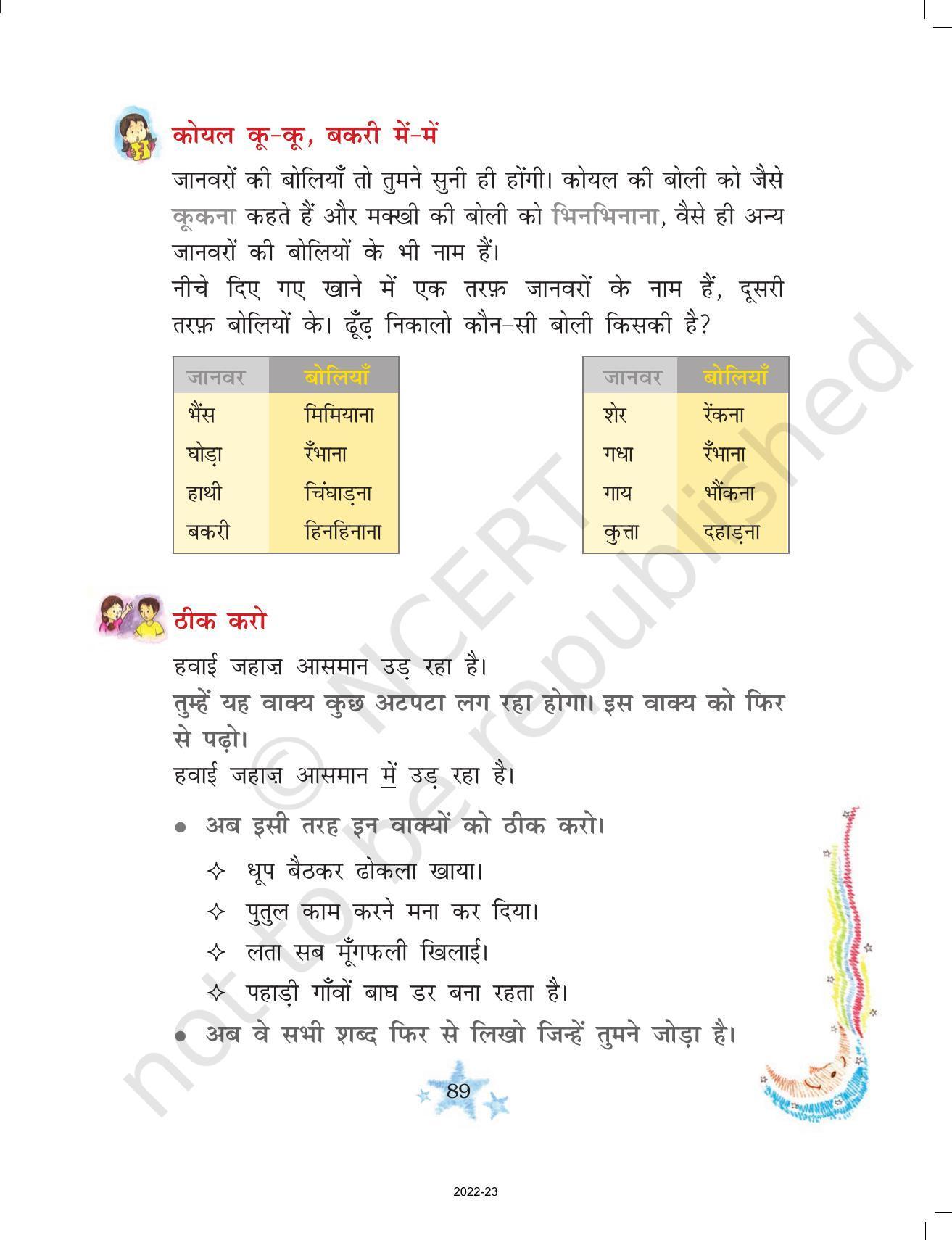 कोयल कू-कू, बकरी में-में

जानवरों की बोलियाँ तो तुमने सुनी ही होंगी। कोयल की बोली को जैसे कूकना कहते हैं और मक्खी की बोली को भिनभिनाना, वैसे ही अन्य जानवरों की बोलियों के भी नाम हैं।

नीचे दिए गए खाने में एक तरफ़ जानवरों के नाम हैं, दूसरी तरफ़ बोलियों के। ढूँढ़ निकालो कौन-सी बोली किसकी है?

| जानवर | बोलियाँ |
|---|---|
| भैंस | मिमियाना |
| घोड़ा | रँभाना |
| हाथी | चिंघाड़ना |
| बकरी | हिनहिनाना |

| जानवर | बोलियाँ |
|---|---|
| शेर | रेंकना |
| गधा | रँभाना |
| गाय | भौंकना |
| कुत्ता | दहाड़ना |

ठीक करो

हवाई जहाज़ आसमान उड़ रहा है।

तुम्हें यह वाक्य कुछ अटपटा लग रहा होगा। इस वाक्य को फिर से पढ़ो।

हवाई जहाज़ आसमान में उड़ रहा है।

• अब इसी तरह इन वाक्यों को ठीक करो।

✧ धूप बैठकर ढोकला खाया।
✧ पुतुल काम करने मना कर दिया।
✧ लता सब मूँगफली खिलाई।
✧ पहाड़ी गाँवों बाघ डर बना रहता है।

• अब वे सभी शब्द फिर से लिखो जिन्हें तुमने जोड़ा है।

89

2022-23

© NCERT not to be republished